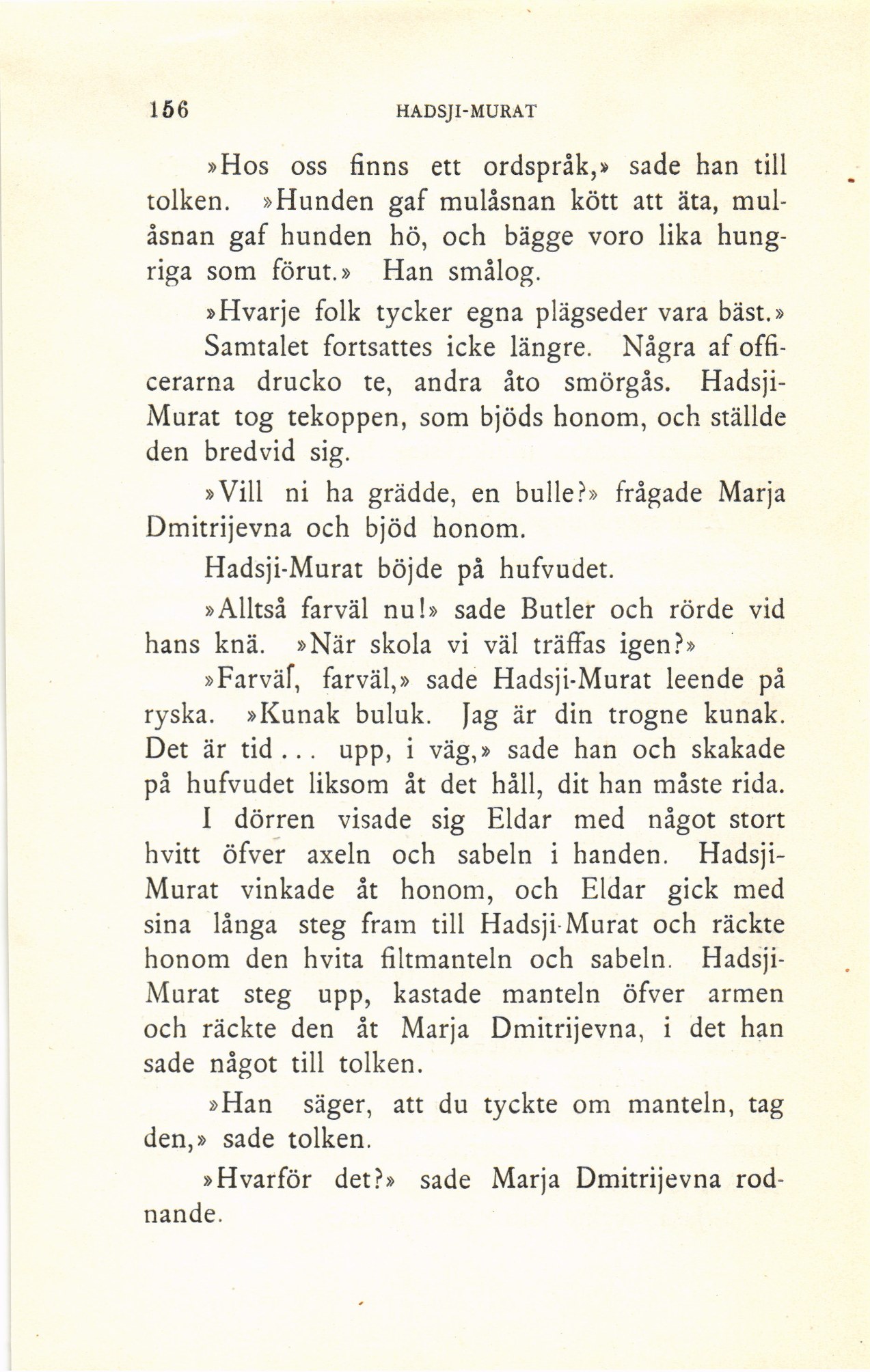 156 HADSJI-MURAT

»Hos oss finns ett ordspråk,» sade han till tolken. »Hunden gaf mulåsnan kött att äta, mulåsnan gaf hunden hö, och bägge voro lika hungriga som förut.» Han smålog.

»Hvarje folk tycker egna plägseder vara bäst.» Samtalet fortsattes icke längre. Några af officerarna drucko te, andra åto smörgås. Hadsji-Murat tog tekoppen, som bjöds honom, och ställde den bredvid sig.

»Vill ni ha grädde, en bulle?» frågade Marja Dmitrijevna och bjöd honom.

Hadsji-Murat böjde på hufvudet.

»Alltså farväl nu!» sade Butler och rörde vid hans knä. »När skola vi väl träffas igen?»

»Farväl, farväl,» sade Hadsji-Murat leende på ryska. »Kunak buluk. Jag är din trogne kunak. Det är tid... upp, i väg,» sade han och skakade på hufvudet liksom åt det håll, dit han måste rida.

I dörren visade sig Eldar med något stort hvitt öfver axeln och sabeln i handen. Hadsji-Murat vinkade åt honom, och Eldar gick med sina långa steg fram till Hadsji-Murat och räckte honom den hvita filtmanteln och sabeln. Hadsji-Murat steg upp, kastade manteln öfver armen och räckte den åt Marja Dmitrijevna, i det han sade något till tolken.

»Han säger, att du tyckte om manteln, tag den,» sade tolken.

»Hvarför det?» sade Marja Dmitrijevna rodnande.